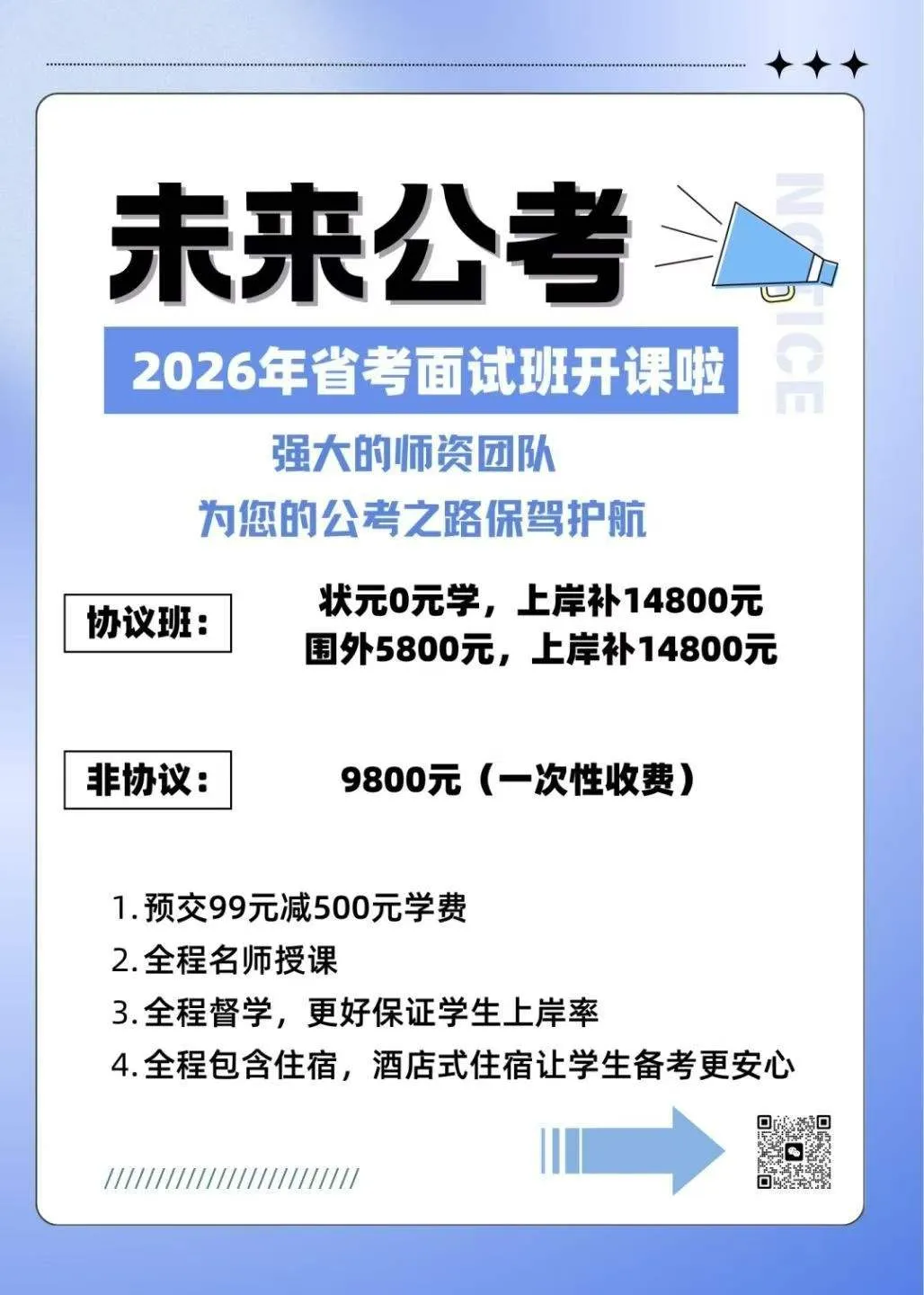 未来公考

NOTICE

2026年省考面试班开课啦

强大的师资团队
为您的公考之路保驾护航

协议班：
状元0元学，上岸补14800元
围外5800元，上岸补14800元

非协议：
9800元（一次性收费）

1. 预交99元减500元学费
2. 全程名师授课
3. 全程督学，更好保证学生上岸率
4. 全程包含住宿，酒店式住宿让学生备考更安心